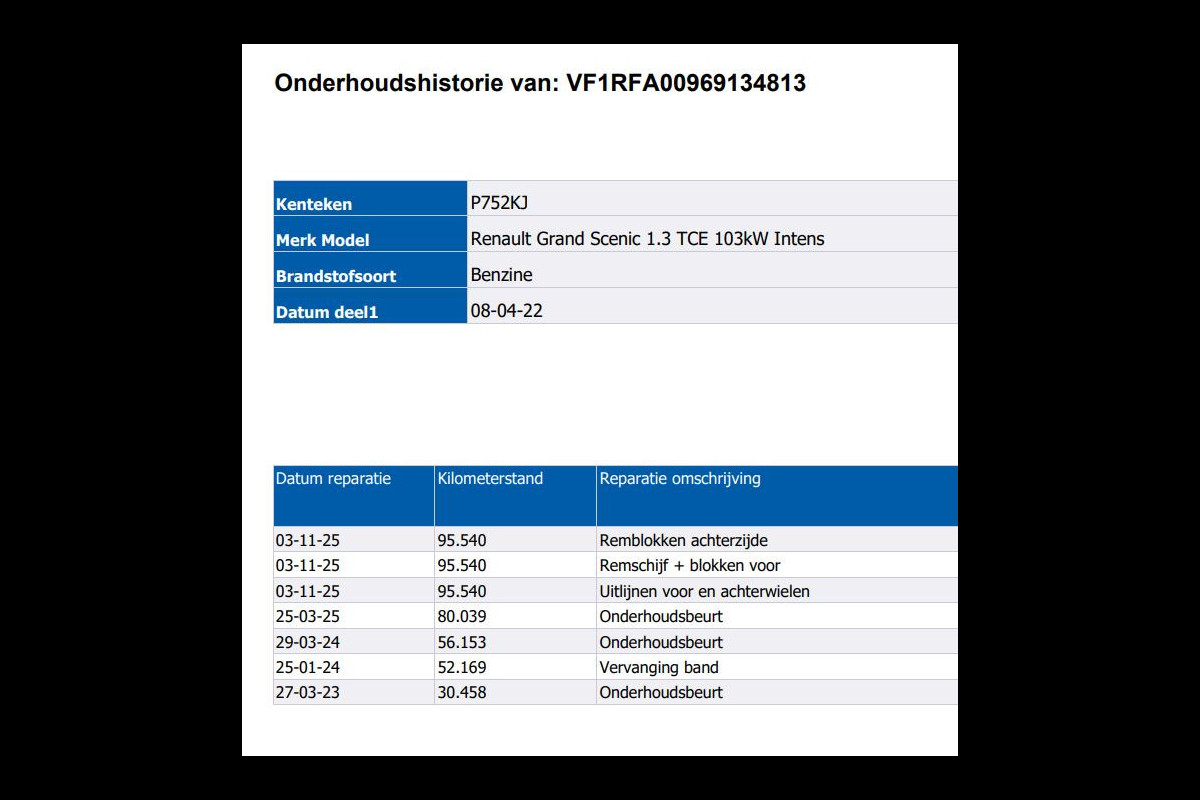 Onderhoudshistorie van: VF1RFA00969134813

| Kenteken | P752KJ |
|---|---|
| Merk Model | Renault Grand Scenic 1.3 TCE 103kW Intens |
| Brandstofsoort | Benzine |
| Datum deel1 | 08-04-22 |

| Datum reparatie | Kilometerstand | Reparatie omschrijving |
|---|---|---|
| 03-11-25 | 95.540 | Remblokken achterzijde |
| 03-11-25 | 95.540 | Remschijf + blokken voor |
| 03-11-25 | 95.540 | Uitlijnen voor en achterwielen |
| 25-03-25 | 80.039 | Onderhoudsbeurt |
| 29-03-24 | 56.153 | Onderhoudsbeurt |
| 25-01-24 | 52.169 | Vervanging band |
| 27-03-23 | 30.458 | Onderhoudsbeurt |